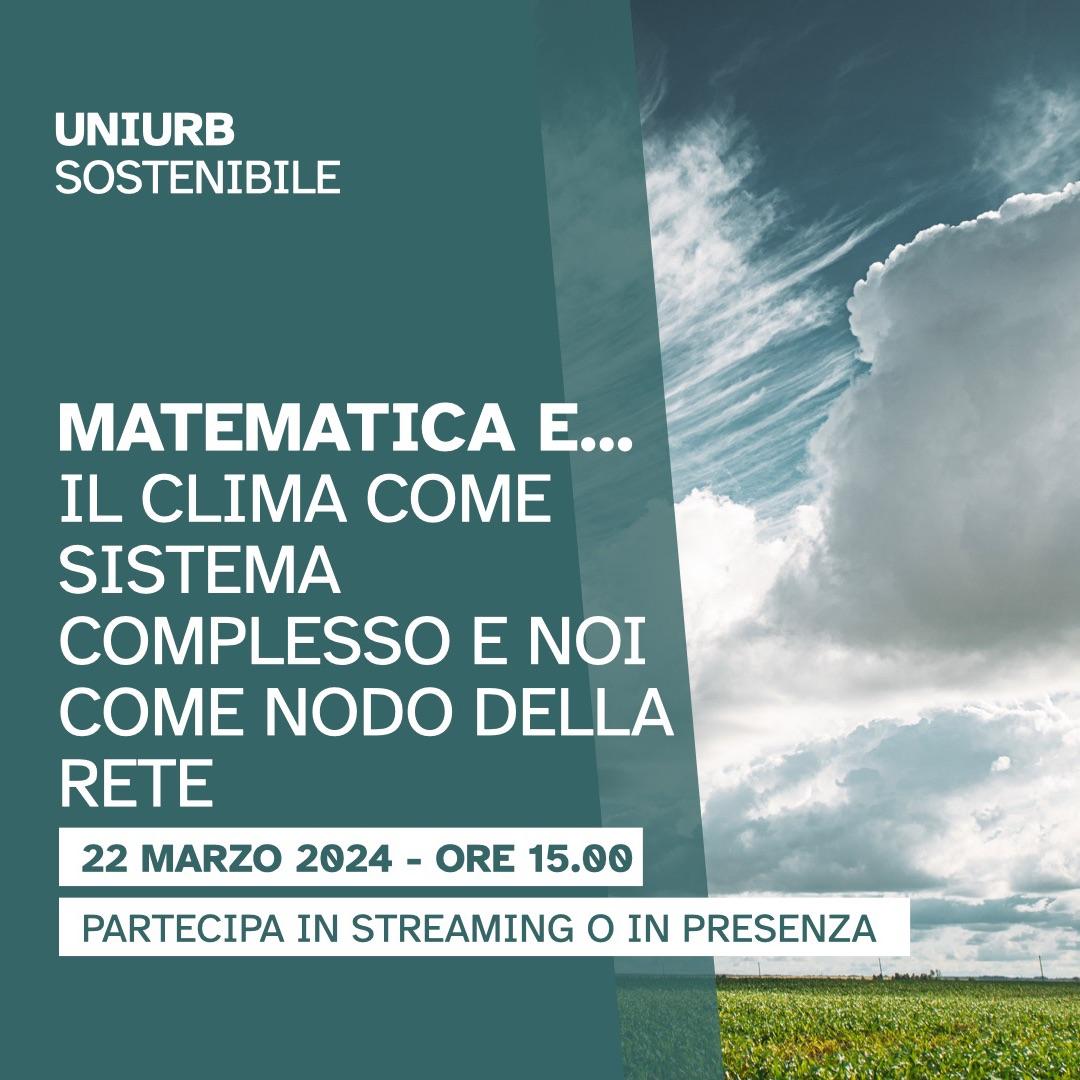 UNIURB
SOSTENIBILE

MATEMATICA E...
IL CLIMA COME SISTEMA COMPLESSO E NOI COME NODO DELLA RETE

22 MARZO 2024 - ORE 15.00

PARTECIPA IN STREAMING O IN PRESENZA